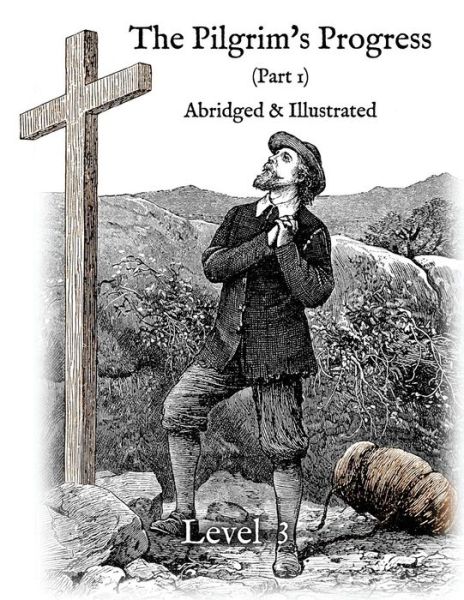 The Pilgrim's Progress

(Part 1)

Abridged & Illustrated

Level 3